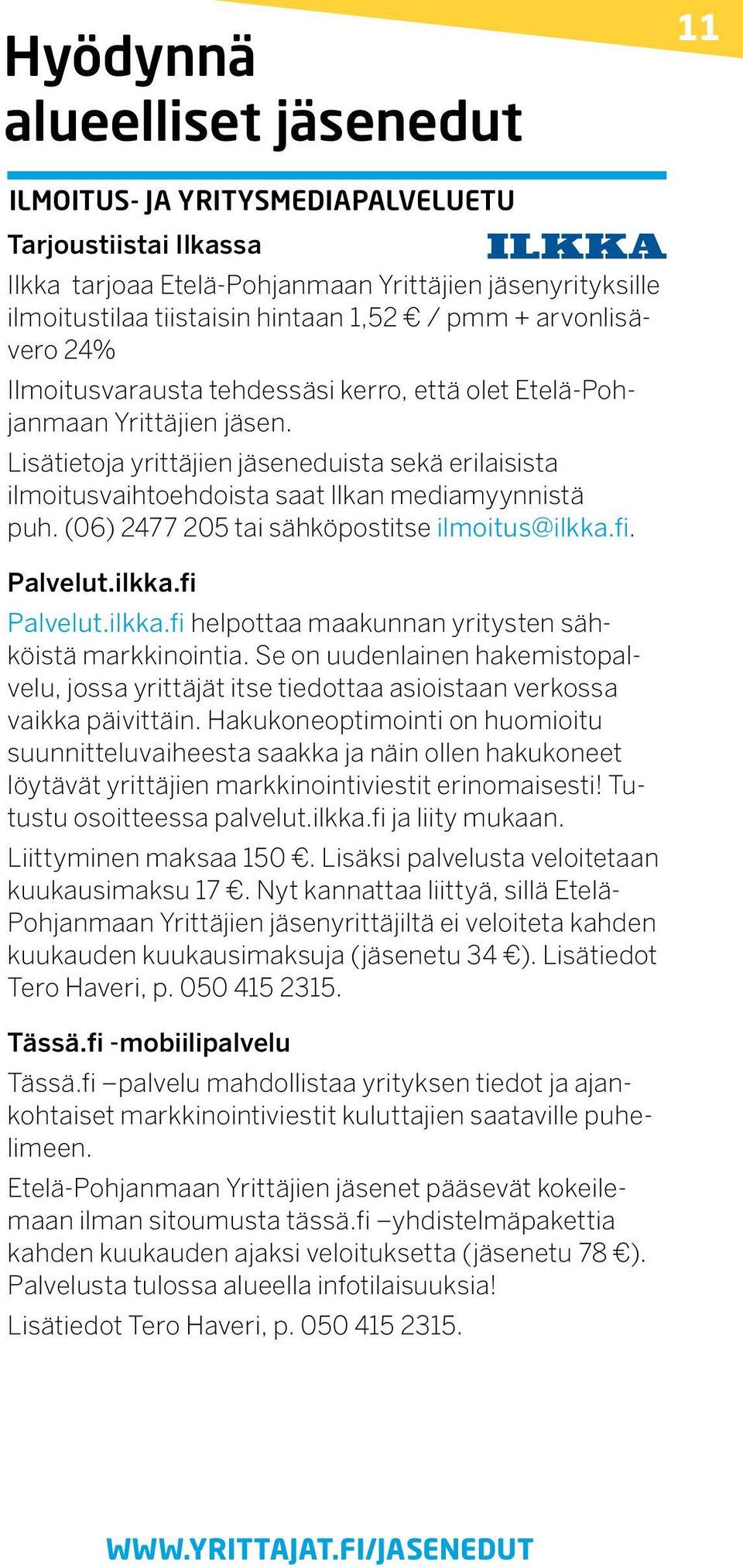 11

Hyödynnä alueelliset jäsenedut

ILMOITUS- JA YRITYSMEDIAPALVELUETU

Tarjoustiistai Ilkassa

ILKKA

Ilkka tarjoaa Etelä-Pohjanmaan Yrittäjien jäsenyrityksille ilmoitustilaa tiistaisin hintaan 1,52 € / pmm + arvonlisävero 24%

Ilmoitusvarausta tehdessäsi kerro, että olet Etelä-Pohjanmaan Yrittäjien jäsen.

Lisätietoja yrittäjien jäseneduista sekä erilaisista ilmoitusvaihtoehdoista saat Ilkan mediamyynnistä puh. (06) 2477 205 tai sähköpostitse ilmoitus@ilkka.fi.

Palvelut.ilkka.fi

Palvelut.ilkka.fi helpottaa maakunnan yritysten sähköistä markkinointia. Se on uudenlainen hakemistopalvelu, jossa yrittäjät itse tiedottaa asioistaan verkossa vaikka päivittäin. Hakukoneoptimointi on huomioitu suunnitteluvaiheesta saakka ja näin ollen hakukoneet löytävät yrittäjien markkinointiviestit erinomaisesti! Tutustu osoitteessa palvelut.ilkka.fi ja liity mukaan.

Liittyminen maksaa 150 €. Lisäksi palvelusta veloitetaan kuukausimaksu 17 €. Nyt kannattaa liittyä, sillä Etelä-Pohjanmaan Yrittäjien jäsenyrittäjiltä ei veloiteta kahden kuukauden kuukausimaksuja (jäsenetu 34 €). Lisätiedot Tero Haveri, p. 050 415 2315.

Tässä.fi -mobiilipalvelu

Tässä.fi –palvelu mahdollistaa yrityksen tiedot ja ajankohtaiset markkinointiviestit kuluttajien saataville puhelimeen.

Etelä-Pohjanmaan Yrittäjien jäsenet pääsevät kokeilemaan ilman sitoumusta tässä.fi –yhdistelmäpakettia kahden kuukauden ajaksi veloituksetta (jäsenetu 78 €). Palvelusta tulossa alueella infotilaisuuksia!

Lisätiedot Tero Haveri, p. 050 415 2315.

WWW.YRITTAJAT.FI/JASENEDUT